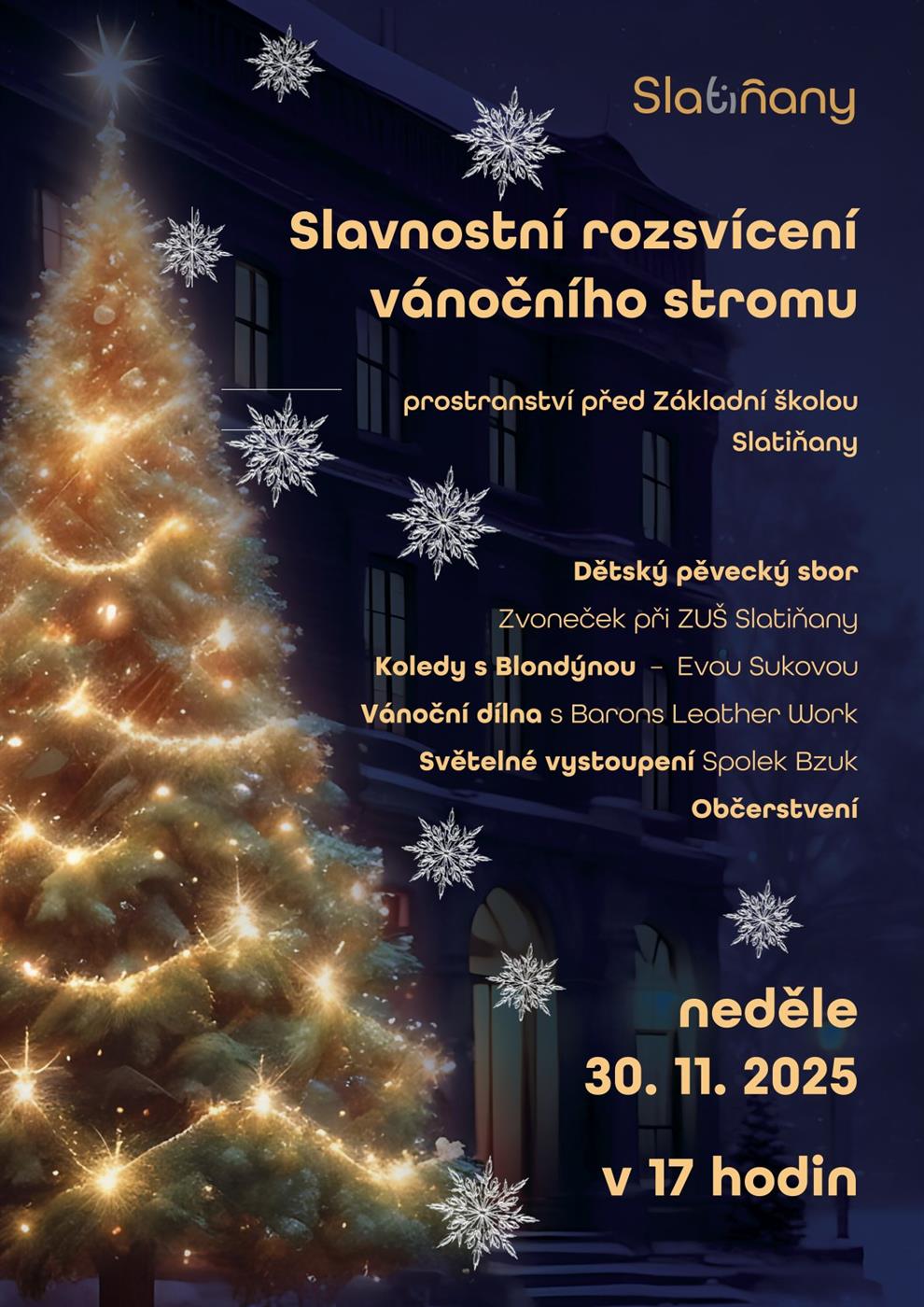 Slatiňany

Slavnostní rozsvícení vánočního stromu

prostranství před Základní školou Slatiňany

Dětský pěvecký sbor
Zvoneček při ZUŠ Slatiňany
Koledy s Blondýnou – Evou Sukovou
Vánoční dílna s Barons Leather Work
Světelné vystoupení Spolek Bzuk
Občerstvení

neděle
30. 11. 2025

v 17 hodin